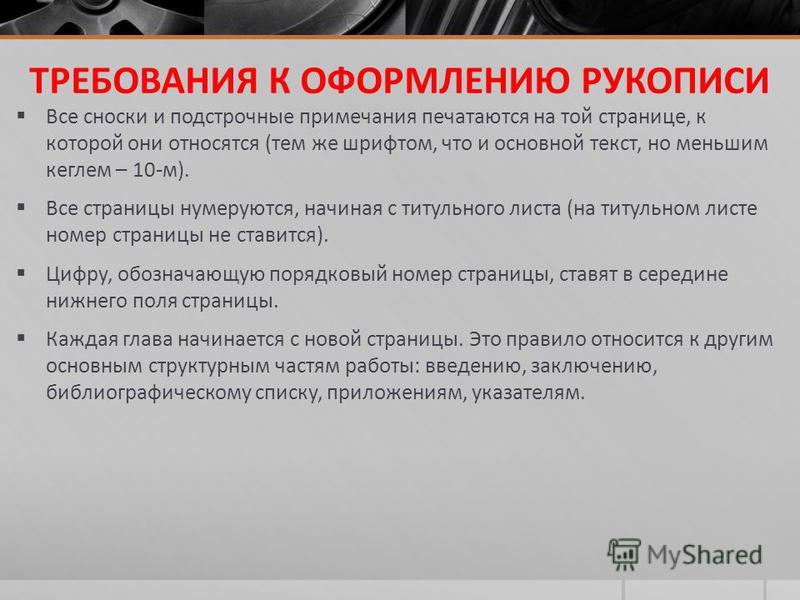 ТРЕБОВАНИЯ К ОФОРМЛЕНИЮ РУКОПИСИ

▪ Все сноски и подстрочные примечания печатаются на той странице, к которой они относятся (тем же шрифтом, что и основной текст, но меньшим кеглем – 10-м).

▪ Все страницы нумеруются, начиная с титульного листа (на титульном листе номер страницы не ставится).

▪ Цифру, обозначающую порядковый номер страницы, ставят в середине нижнего поля страницы.

▪ Каждая глава начинается с новой страницы. Это правило относится к другим основным структурным частям работы: введению, заключению, библиографическому списку, приложениям, указателям.

MyShared